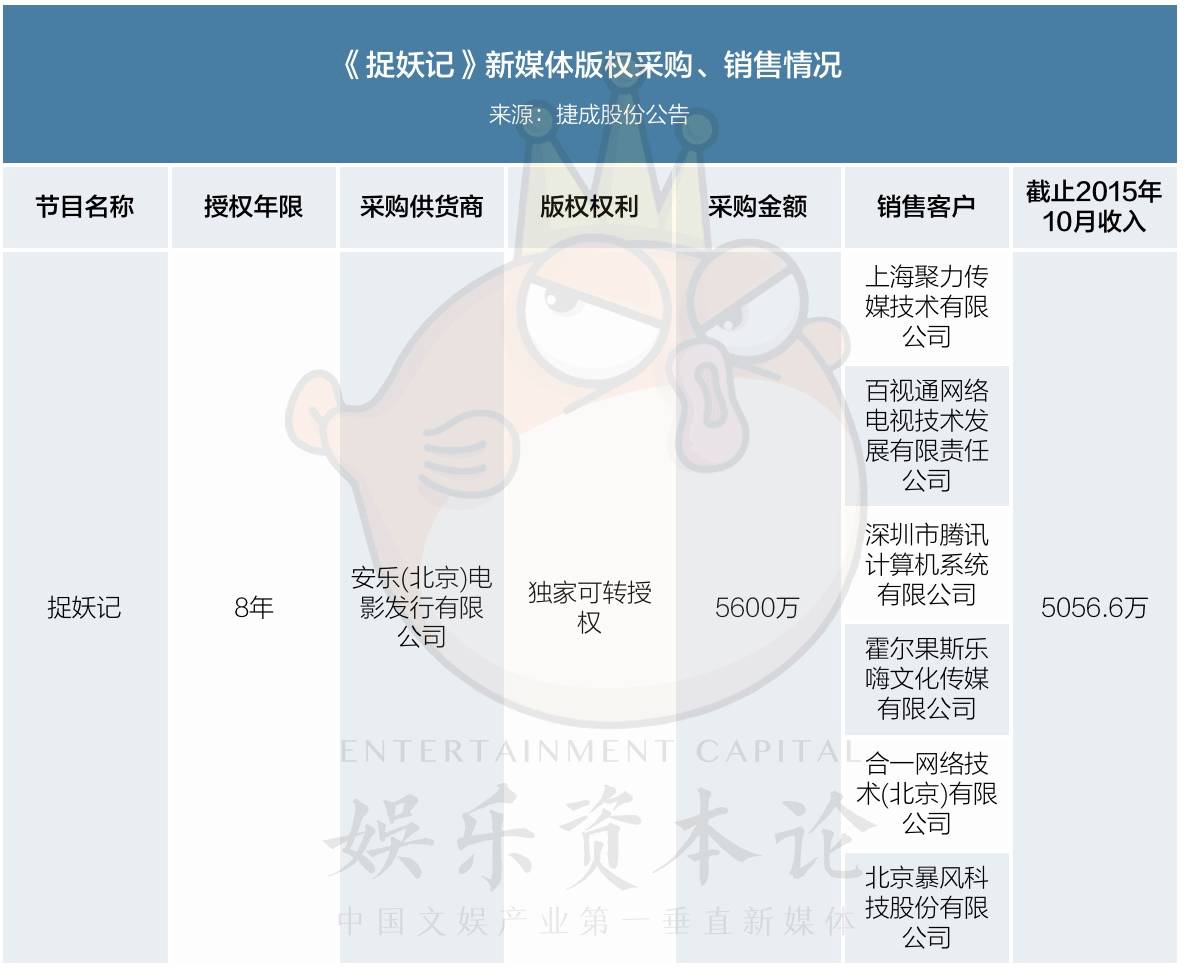 《捉妖记》新媒体版权采购、销售情况
来源：捷成股份公告

| 节目名称 | 授权年限 | 采购供货商 | 版权权利 | 采购金额 | 销售客户 | 截止2015年10月收入 |
|---|---|---|---|---|---|---|
| 捉妖记 | 8年 | 安乐(北京)电影发行有限公司 | 独家可转授权 | 5600万 | 上海聚力传媒技术有限公司 | 5056.6万 |
| | | | | | 百视通网络电视技术发展有限责任公司 | |
| | | | | | 深圳市腾讯计算机系统有限公司 | |
| | | | | | 霍尔果斯乐嗨文化传媒有限公司 | |
| | | | | | 合一网络技术(北京)有限公司 | |
| | | | | | 北京暴风科技股份有限公司 | |

ENTERTAINMENT CAPITAL
娱乐资本论
中国文娱产业第一垂直新媒体